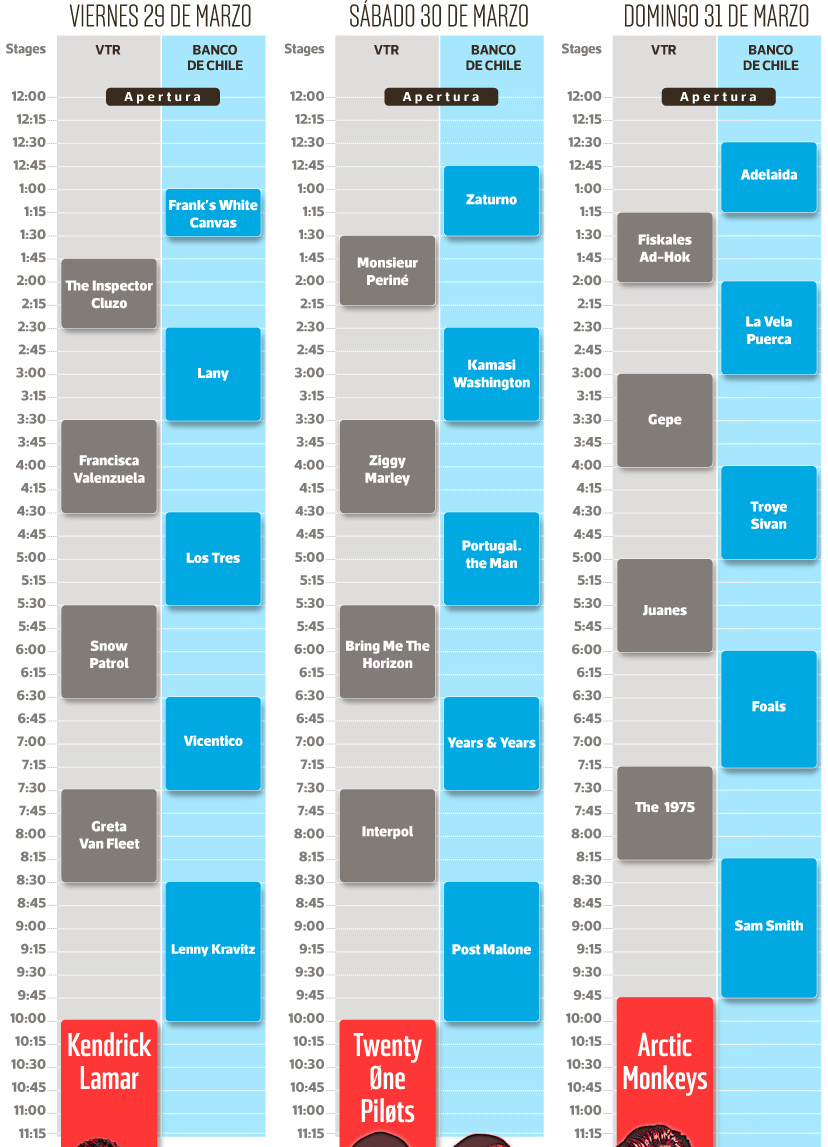 VIERNES 29 DE MARZO

| Stages | VTR | BANCO DE CHILE |
|---|---|---|
| 12:00 | Apertura | |
| 12:15 | | |
| 12:30 | | |
| 12:45 | | |
| 1:00 | | Frank's White Canvas |
| 1:15 | | |
| 1:30 | | |
| 1:45 | The Inspector Cluzo | |
| 2:00 | | |
| 2:15 | | |
| 2:30 | | Lany |
| 2:45 | | |
| 3:00 | | |
| 3:15 | | |
| 3:30 | Francisca Valenzuela | |
| 3:45 | | |
| 4:00 | | |
| 4:15 | | |
| 4:30 | | Los Tres |
| 4:45 | | |
| 5:00 | | |
| 5:15 | | |
| 5:30 | Snow Patrol | |
| 5:45 | | |
| 6:00 | | |
| 6:15 | | |
| 6:30 | | Vicentico |
| 6:45 | | |
| 7:00 | | |
| 7:15 | | |
| 7:30 | Greta Van Fleet | |
| 7:45 | | |
| 8:00 | | |
| 8:15 | | |
| 8:30 | | Lenny Kravitz |
| 8:45 | | |
| 9:00 | | |
| 9:15 | | |
| 9:30 | | |
| 9:45 | | |
| 10:00 | Kendrick Lamar | |
| 10:15 | | |
| 10:30 | | |
| 10:45 | | |
| 11:00 | | |
| 11:15 | | |

SÁBADO 30 DE MARZO

| Stages | VTR | BANCO DE CHILE |
|---|---|---|
| 12:00 | Apertura | |
| 12:15 | | |
| 12:30 | | |
| 12:45 | | Zaturno |
| 1:00 | | |
| 1:15 | | |
| 1:30 | Monsieur Periné | |
| 1:45 | | |
| 2:00 | | |
| 2:15 | | |
| 2:30 | | Kamasi Washington |
| 2:45 | | |
| 3:00 | | |
| 3:15 | | |
| 3:30 | Ziggy Marley | |
| 3:45 | | |
| 4:00 | | |
| 4:15 | | |
| 4:30 | | Portugal. the Man |
| 4:45 | | |
| 5:00 | | |
| 5:15 | | |
| 5:30 | Bring Me The Horizon | |
| 5:45 | | |
| 6:00 | | |
| 6:15 | | |
| 6:30 | | Years & Years |
| 6:45 | | |
| 7:00 | | |
| 7:15 | | |
| 7:30 | Interpol | |
| 7:45 | | |
| 8:00 | | |
| 8:15 | | |
| 8:30 | | Post Malone |
| 8:45 | | |
| 9:00 | | |
| 9:15 | | |
| 9:30 | | |
| 9:45 | | |
| 10:00 | Twenty Øne Piløts | |
| 10:15 | | |
| 10:30 | | |
| 10:45 | | |
| 11:00 | | |
| 11:15 | | |

DOMINGO 31 DE MARZO

| Stages | VTR | BANCO DE CHILE |
|---|---|---|
| 12:00 | Apertura | |
| 12:15 | | |
| 12:30 | | Adelaida |
| 12:45 | | |
| 1:00 | | |
| 1:15 | Fiskales Ad-Hok | |
| 1:30 | | |
| 1:45 | | |
| 2:00 | | La Vela Puerca |
| 2:15 | | |
| 2:30 | | |
| 2:45 | | |
| 3:00 | Gepe | |
| 3:15 | | |
| 3:30 | | |
| 3:45 | | |
| 4:00 | | Troye Sivan |
| 4:15 | | |
| 4:30 | | |
| 4:45 | | |
| 5:00 | Juanes | |
| 5:15 | | |
| 5:30 | | |
| 5:45 | | |
| 6:00 | | Foals |
| 6:15 | | |
| 6:30 | | |
| 6:45 | | |
| 7:00 | | |
| 7:15 | The 1975 | |
| 7:30 | | |
| 7:45 | | |
| 8:00 | | |
| 8:15 | | Sam Smith |
| 8:30 | | |
| 8:45 | | |
| 9:00 | | |
| 9:15 | | |
| 9:30 | | |
| 9:45 | Arctic Monkeys | |
| 10:00 | | |
| 10:15 | | |
| 10:30 | | |
| 10:45 | | |
| 11:00 | | |
| 11:15 | | |